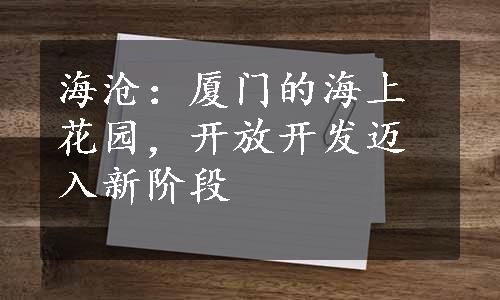 海沧：厦门的海上花园，开放开发迈入新阶段